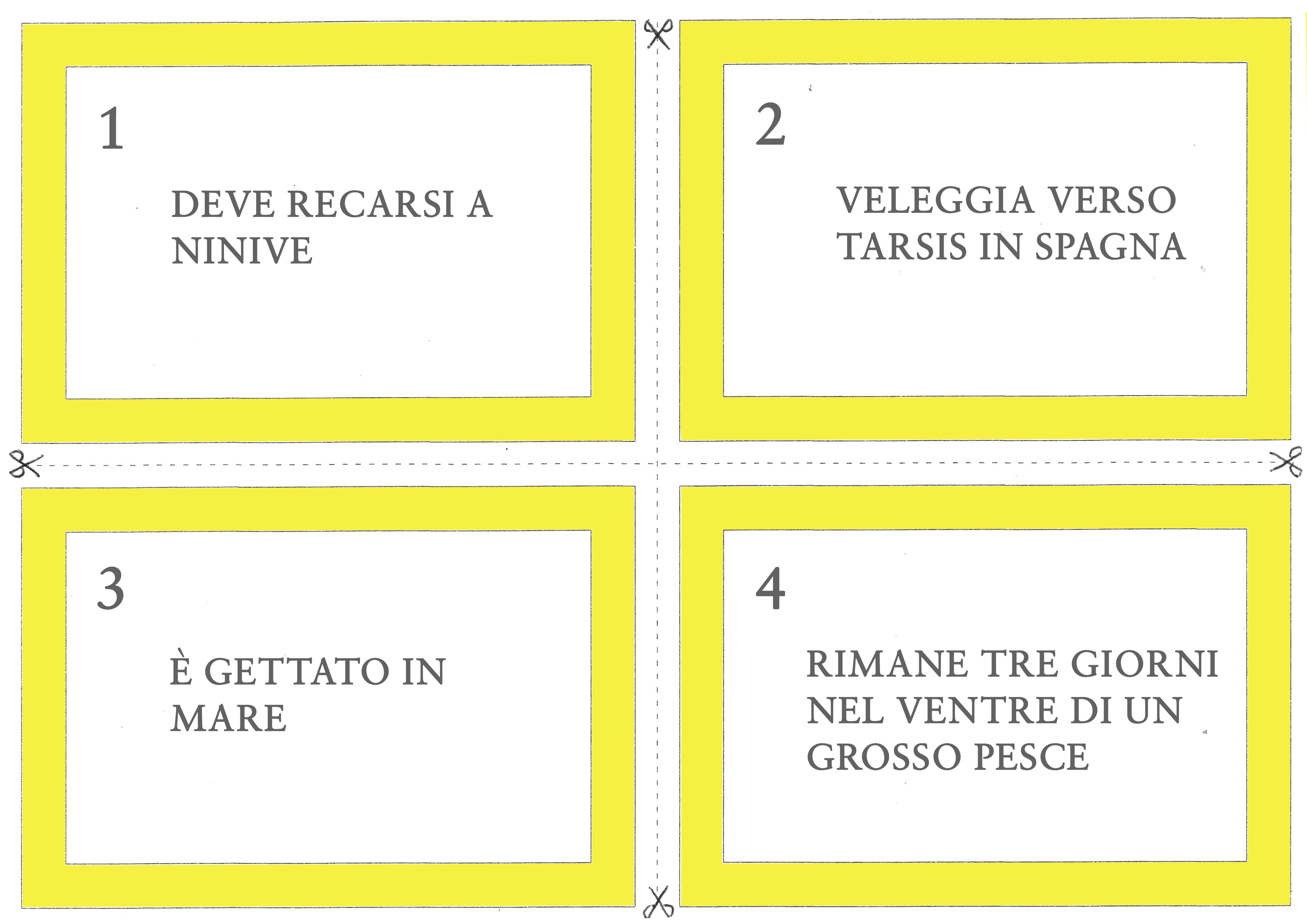 1

DEVE RECARSI A NINIVE

2

VELEGGIA VERSO TARSIS IN SPAGNA

3

È GETTATO IN MARE

4

RIMANE TRE GIORNI NEL VENTRE DI UN GROSSO PESCE